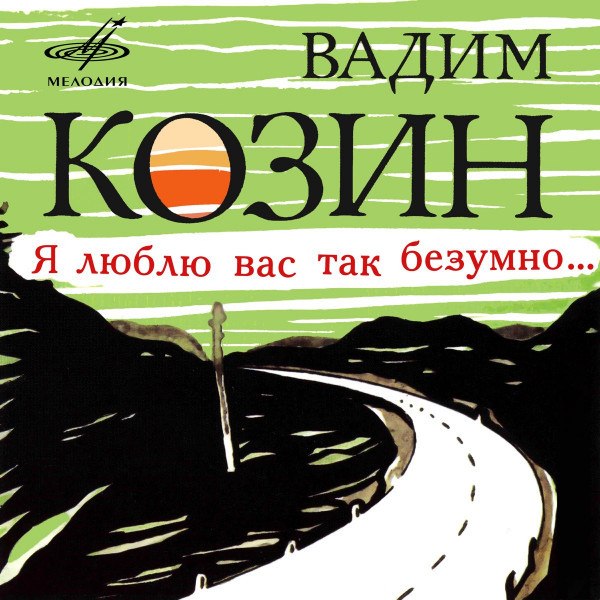 МЕЛОДИЯ

ВАДИМ
КОЗИН

Я люблю вас так безумно...